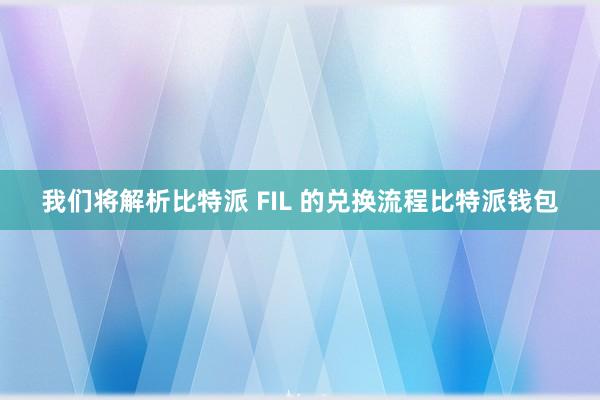 我们将解析比特派 FIL 的兑换流程比特派钱包